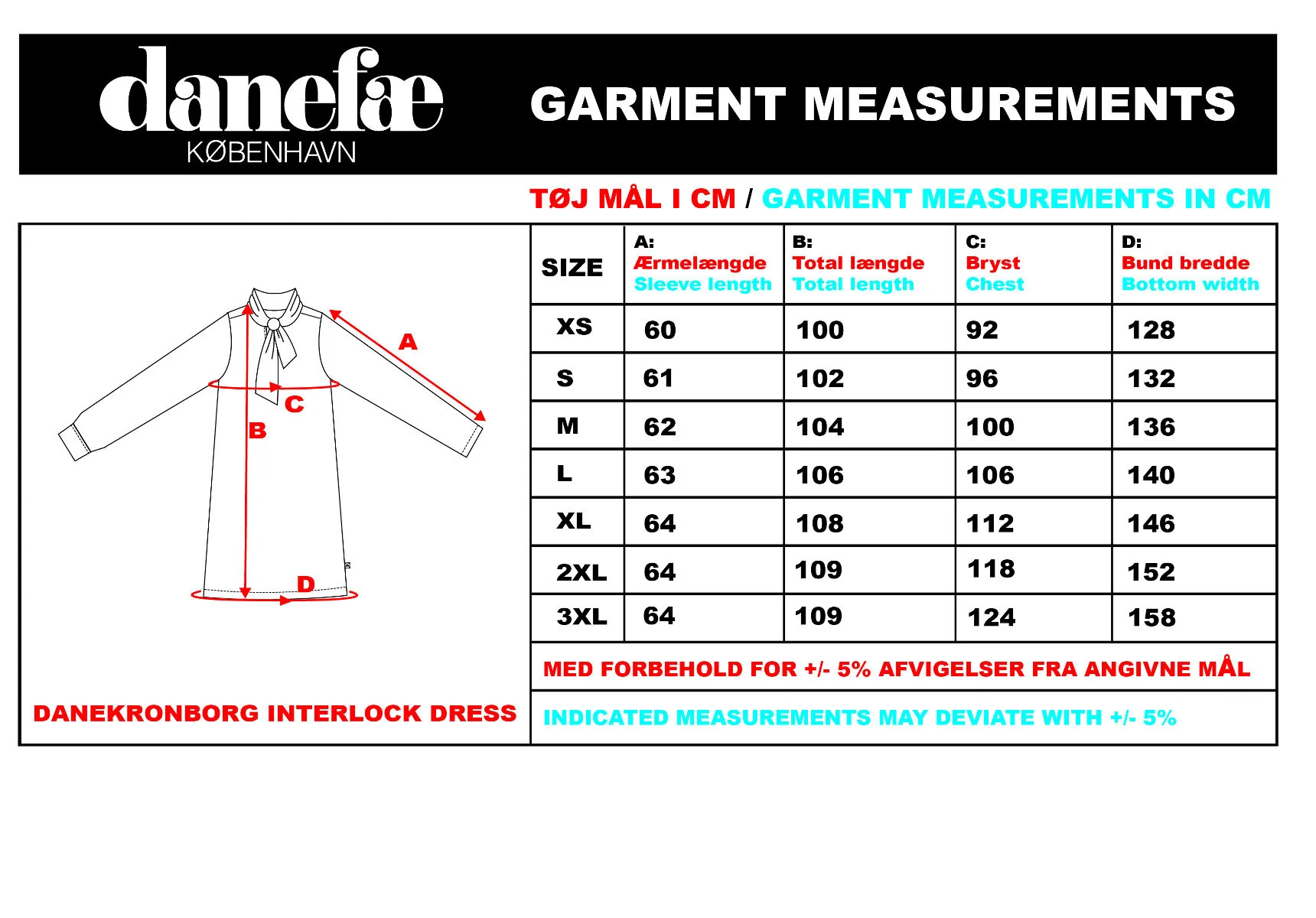 danefæ
KØBENHAVN

GARMENT MEASUREMENTS

TØJ MÅL I CM / GARMENT MEASUREMENTS IN CM

A
C
B
D

DANEKRONBORG INTERLOCK DRESS

| SIZE | A: Ærmelængde Sleeve length | B: Total længde Total length | C: Bryst Chest | D: Bund bredde Bottom width |
|---|---|---|---|---|
| XS | 60 | 100 | 92 | 128 |
| S | 61 | 102 | 96 | 132 |
| M | 62 | 104 | 100 | 136 |
| L | 63 | 106 | 106 | 140 |
| XL | 64 | 108 | 112 | 146 |
| 2XL | 64 | 109 | 118 | 152 |
| 3XL | 64 | 109 | 124 | 158 |

MED FORBEHOLD FOR +/- 5% AFVIGELSER FRA ANGIVNE MÅL

INDICATED MEASUREMENTS MAY DEVIATE WITH +/- 5%